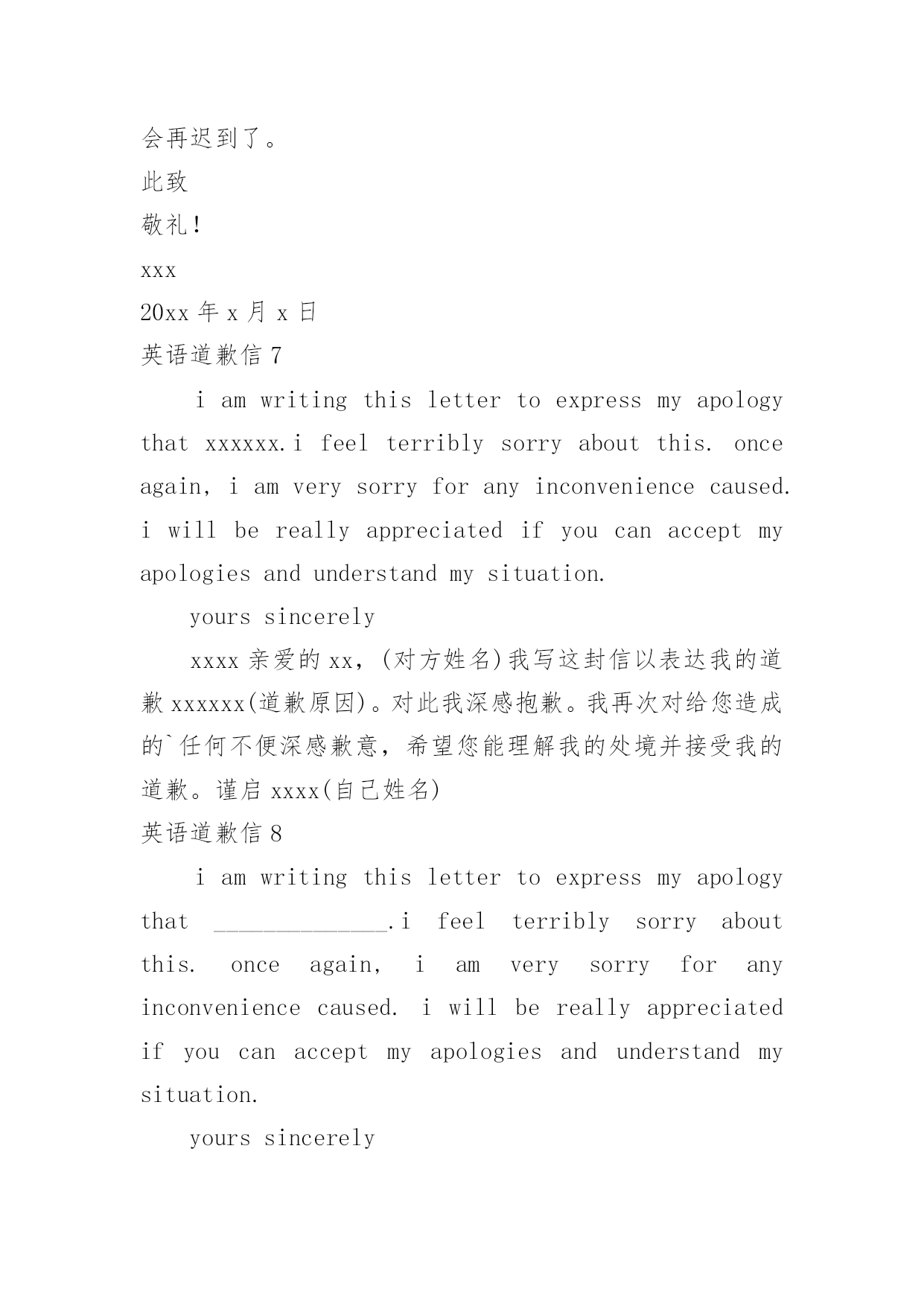 会再迟到了。

此致

敬礼！

xxx

20xx 年 x 月 x 日

英语道歉信 7

i am writing this letter to express my apology that xxxxxx.i feel terribly sorry about this. once again, i am very sorry for any inconvenience caused. i will be really appreciated if you can accept my apologies and understand my situation.

yours sincerely

xxxx 亲爱的 xx，(对方姓名)我写这封信以表达我的道歉 xxxxxx(道歉原因)。对此我深感抱歉。我再次对给您造成的`任何不便深感歉意，希望您能理解我的处境并接受我的道歉。谨启 xxxx(自己姓名)

英语道歉信 8

i am writing this letter to express my apology that ______________.i feel terribly sorry about this. once again, i am very sorry for any inconvenience caused. i will be really appreciated if you can accept my apologies and understand my situation.

yours sincerely